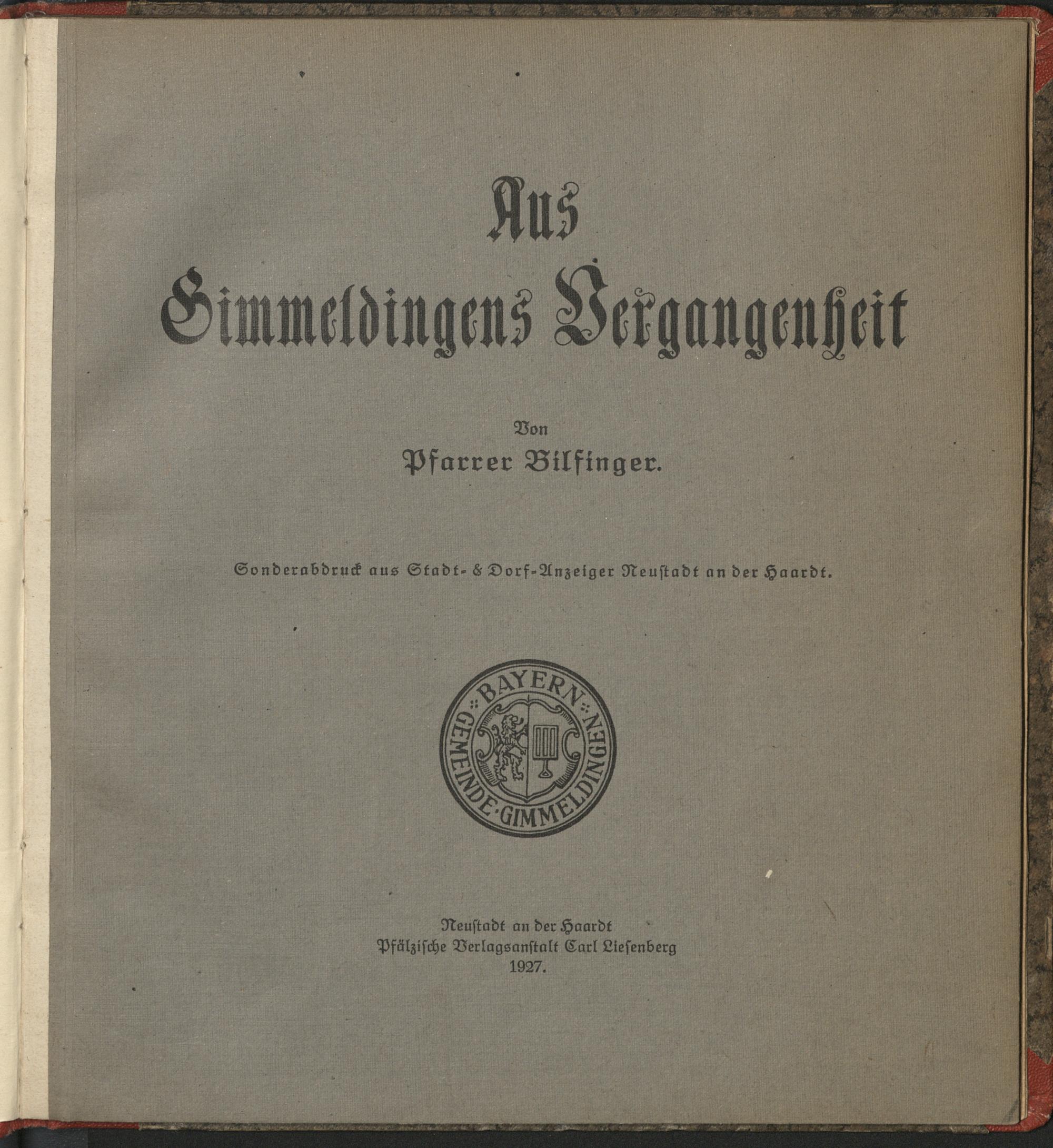 Aus Gimmeldingens Vergangenheit

Von
Pfarrer Bilfinger.

Sonderabdruck aus Stadt- & Dorf-Anzeiger Neustadt an der Haardt.

BAYERN
GEMEINDE·GIMMELDINGEN

Neustadt an der Haardt
Pfälzische Verlagsanstalt Carl Liesenberg
1927.